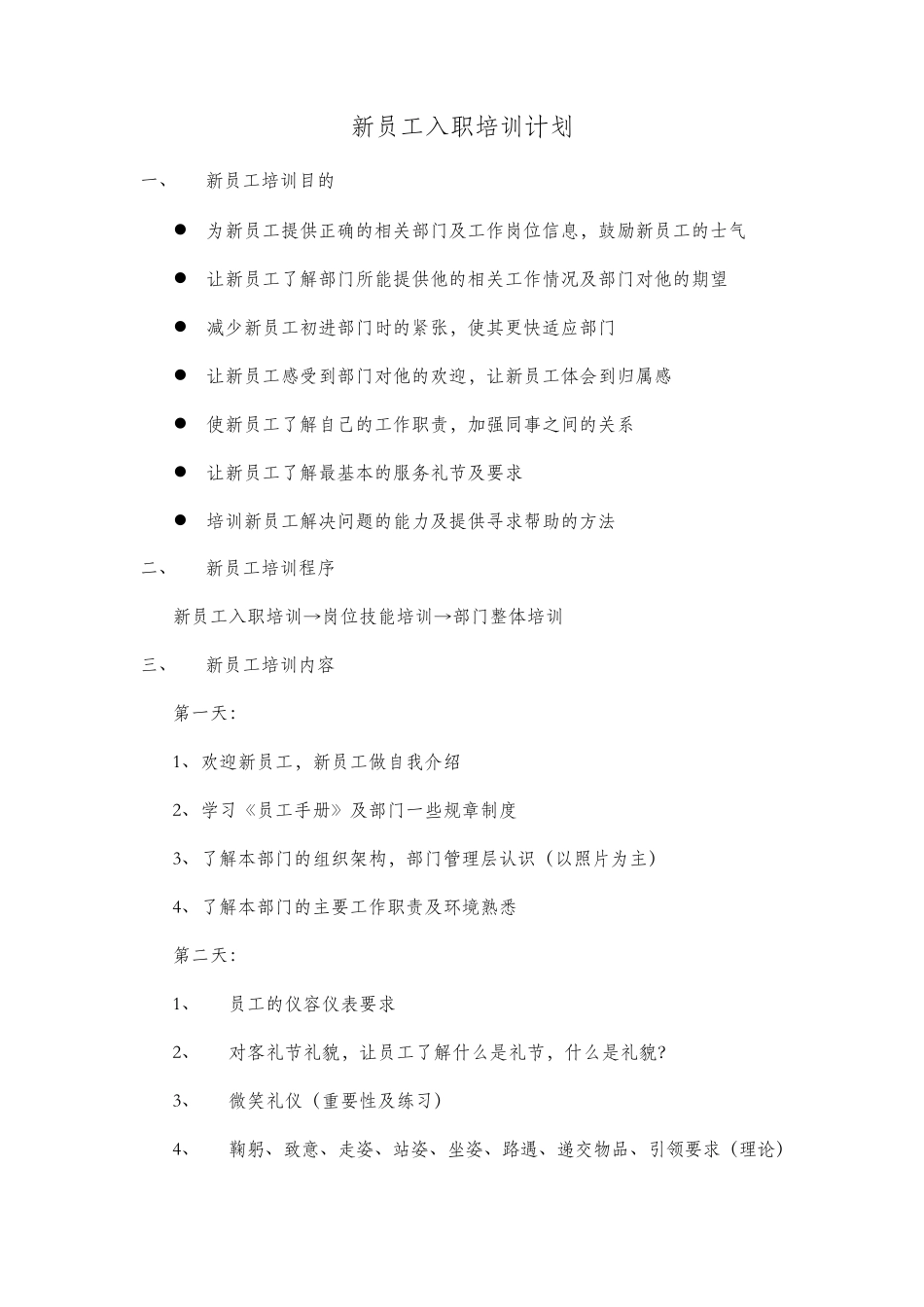 新员工入职培训计划

一、 新员工培训目的

● 为新员工提供正确的相关部门及工作岗位信息，鼓励新员工的士气

● 让新员工了解部门所能提供他的相关工作情况及部门对他的期望

● 减少新员工初进部门时的紧张，使其更快适应部门

● 让新员工感受到部门对他的欢迎，让新员工体会到归属感

● 使新员工了解自己的工作职责，加强同事之间的关系

● 让新员工了解最基本的服务礼节及要求

● 培训新员工解决问题的能力及提供寻求帮助的方法

二、 新员工培训程序

新员工入职培训→岗位技能培训→部门整体培训

三、 新员工培训内容

第一天：

1、欢迎新员工，新员工做自我介绍

2、学习《员工手册》及部门一些规章制度

3、了解本部门的组织架构，部门管理层认识（以照片为主）

4、了解本部门的主要工作职责及环境熟悉

第二天：

1、 员工的仪容仪表要求

2、 对客礼节礼貌，让员工了解什么是礼节，什么是礼貌?

3、 微笑礼仪（重要性及练习）

4、 鞠躬、致意、走姿、站姿、坐姿、路遇、递交物品、引领要求（理论）